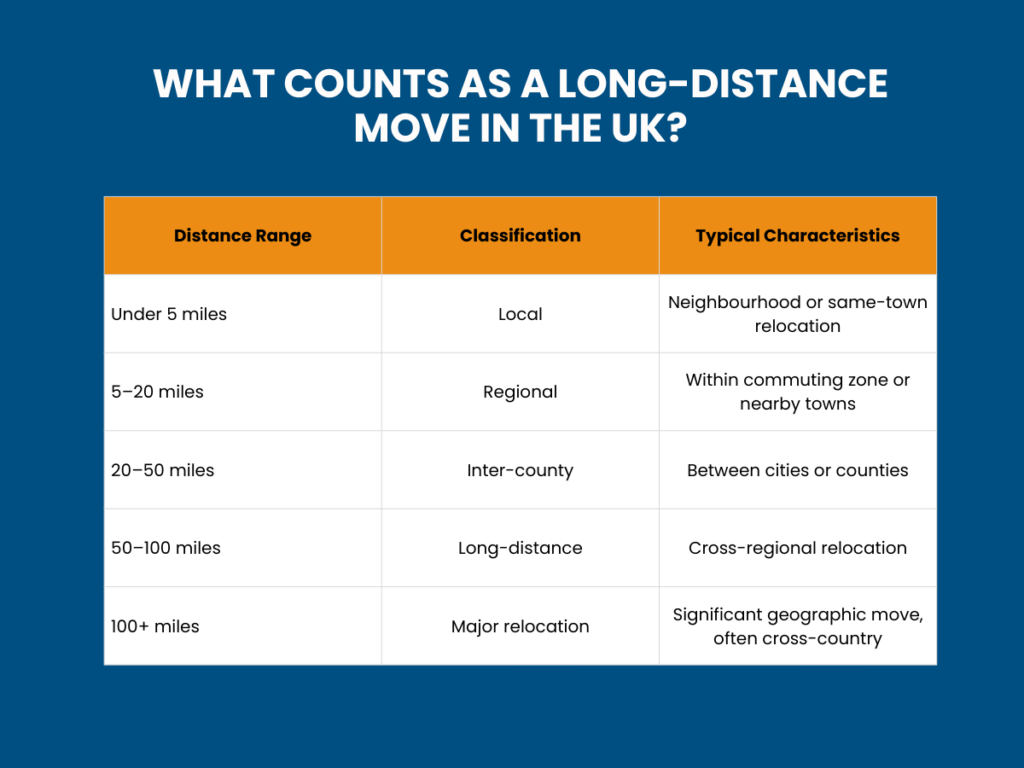 WHAT COUNTS AS A LONG-DISTANCE MOVE IN THE UK?

| Distance Range | Classification | Typical Characteristics |
|---|---|---|
| Under 5 miles | Local | Neighbourhood or same-town relocation |
| 5–20 miles | Regional | Within commuting zone or nearby towns |
| 20–50 miles | Inter-county | Between cities or counties |
| 50–100 miles | Long-distance | Cross-regional relocation |
| 100+ miles | Major relocation | Significant geographic move, often cross-country |